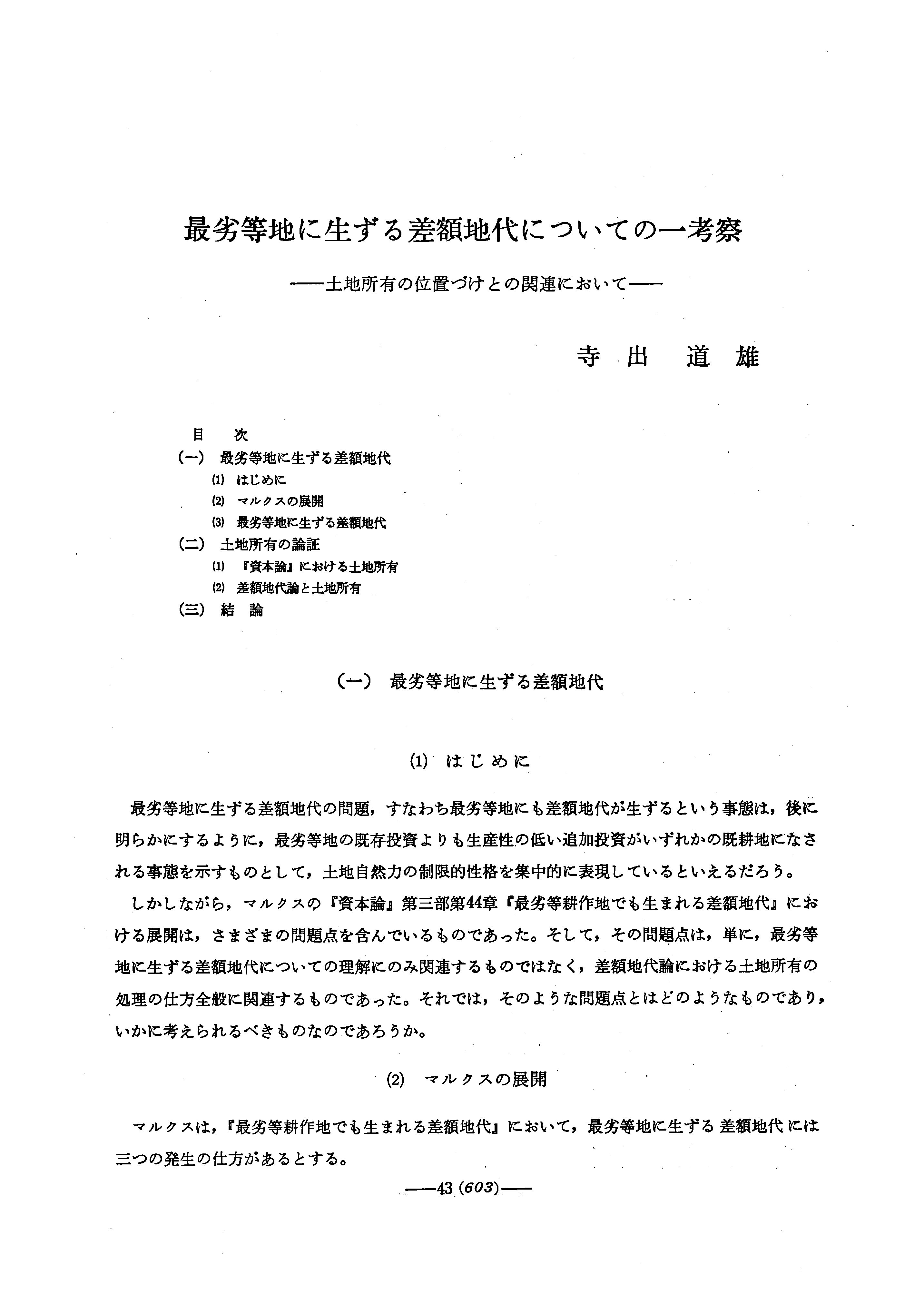 最劣等地に生ずる差額地代についての一考察

——土地所有の位置づけとの関連において——

寺出 道雄

目 次

(一) 最劣等地に生ずる差額地代

(1) はじめに

(2) マルクスの展開

(3) 最劣等地に生ずる差額地代

(二) 土地所有の論証

(1) 『資本論』における土地所有

(2) 差額地代論と土地所有

(三) 結 論

(一) 最劣等地に生ずる差額地代

(1) はじめに

最劣等地に生ずる差額地代の問題，すなわち最劣等地にも差額地代が生ずるという事態は，後に明らかにするように，最劣等地の既存投資よりも生産性の低い追加投資がいずれかの既耕地になされる事態を示すものとして，土地自然力の制限的性格を集中的に表現しているといえるだろう。

しかしながら，マルクスの『資本論』第三部第44章『最劣等耕作地でも生まれる差額地代』における展開は，さまざまの問題点を含んでいるものであった。そして，その問題点は，単に，最劣等地に生ずる差額地代についての理解にのみ関連するものではなく，差額地代論における土地所有の処理の仕方全般に関連するものであった。それでは，そのような問題点とはどのようなものであり，いかに考えられるべきものなのであろうか。

(2) マルクスの展開

マルクスは，『最劣等耕作地でも生まれる差額地代』において，最劣等地に生ずる差額地代には三つの発生の仕方があるとする。

——43 (603)——